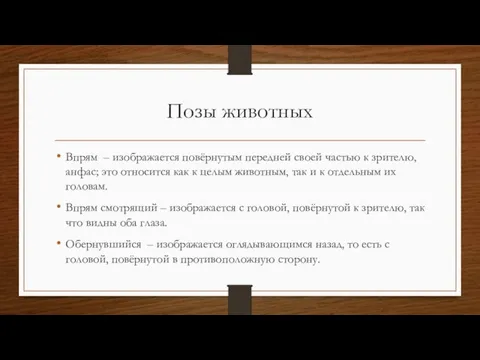 Позы животных

• Впрям – изображается повёрнутым передней своей частью к зрителю, анфас; это относится как к целым животным, так и к отдельным их головам.

• Впрям смотрящий – изображается с головой, повёрнутой к зрителю, так что видны оба глаза.

• Обернувшийся – изображается оглядывающимся назад, то есть с головой, повёрнутой в противоположную сторону.